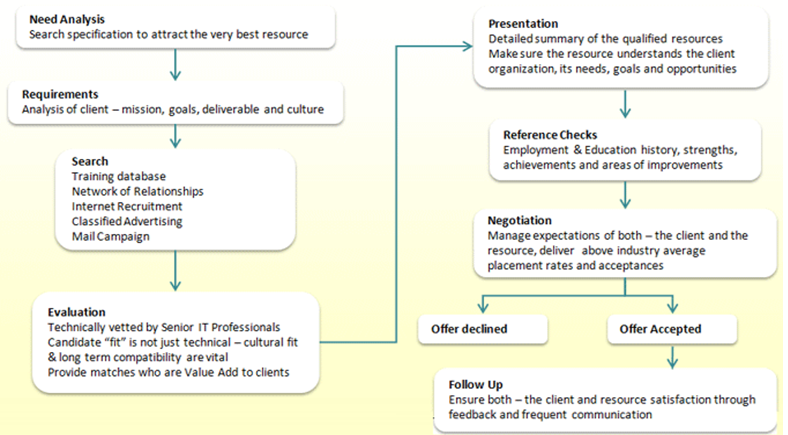 Need Analysis
Search specification to attract the very best resource

Requirements
Analysis of client – mission, goals, deliverable and culture

Search
Training database
Network of Relationships
Internet Recruitment
Classified Advertising
Mail Campaign

Evaluation
Technically vetted by Senior IT Professionals
Candidate "fit" is not just technical – cultural fit & long term compatibility are vital
Provide matches who are Value Add to clients

Presentation
Detailed summary of the qualified resources
Make sure the resource understands the client organization, its needs, goals and opportunities

Reference Checks
Employment & Education history, strengths, achievements and areas of improvements

Negotiation
Manage expectations of both – the client and the resource, deliver above industry average placement rates and acceptances

Offer declined

Offer Accepted

Follow Up
Ensure both – the client and resource satisfaction through feedback and frequent communication